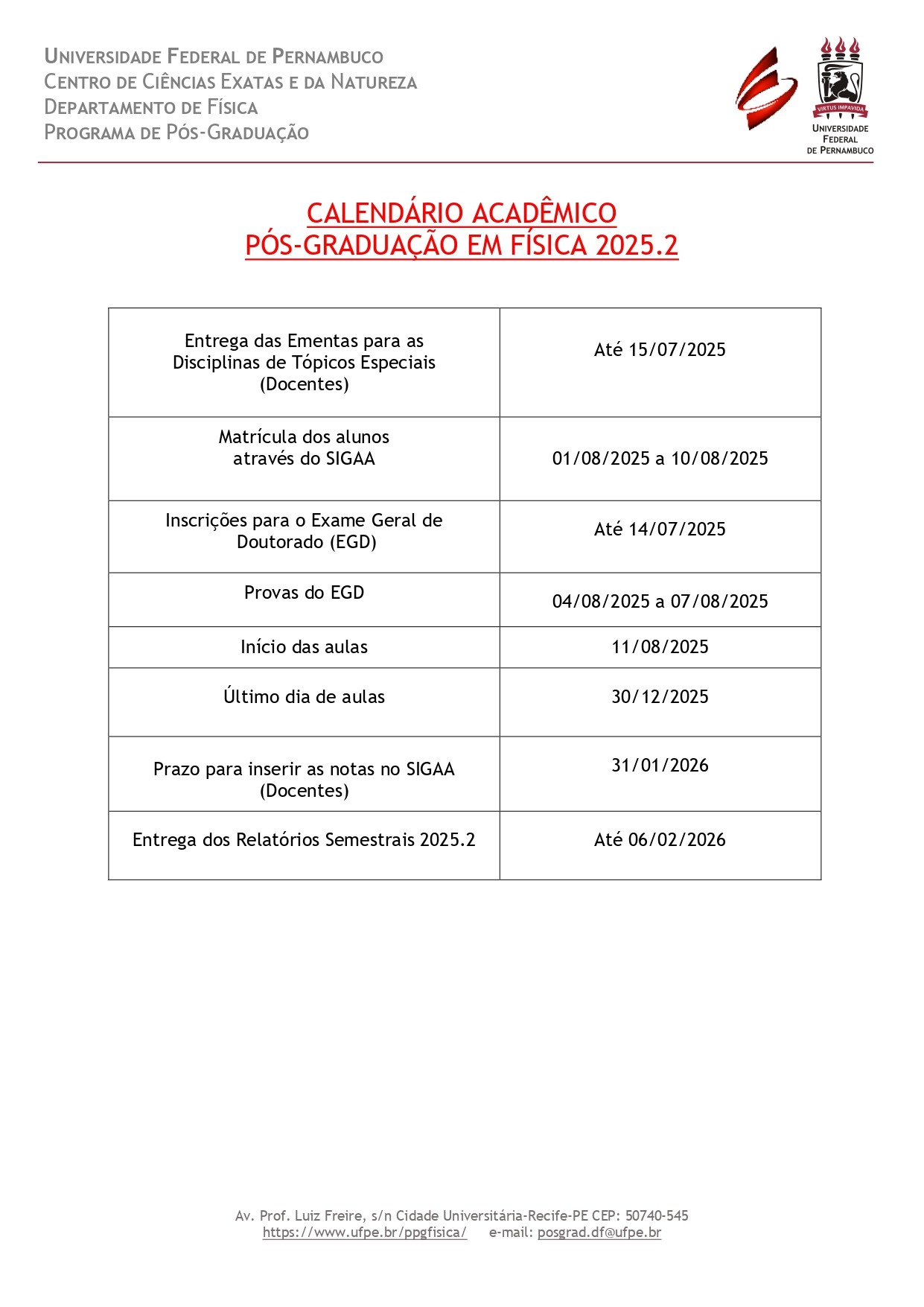 UNIVERSIDADE FEDERAL DE PERNAMBUCO
CENTRO DE CIÊNCIAS EXATAS E DA NATUREZA
DEPARTAMENTO DE FÍSICA
PROGRAMA DE PÓS-GRADUAÇÃO

VIRTUS IMPAVIDA
UNIVERSIDADE FEDERAL DE PERNAMBUCO

CALENDÁRIO ACADÊMICO
PÓS-GRADUAÇÃO EM FÍSICA 2025.2

| Entrega das Ementas para as Disciplinas de Tópicos Especiais (Docentes) | Até 15/07/2025 |
|---|---|
| Matrícula dos alunos através do SIGAA | 01/08/2025 a 10/08/2025 |
| Inscrições para o Exame Geral de Doutorado (EGD) | Até 14/07/2025 |
| Provas do EGD | 04/08/2025 a 07/08/2025 |
| Início das aulas | 11/08/2025 |
| Último dia de aulas | 30/12/2025 |
| Prazo para inserir as notas no SIGAA (Docentes) | 31/01/2026 |
| Entrega dos Relatórios Semestrais 2025.2 | Até 06/02/2026 |

Av. Prof. Luiz Freire, s/n Cidade Universitária-Recife-PE CEP: 50740-545
https://www.ufpe.br/ppgfisica/ e-mail: posgrad.df@ufpe.br